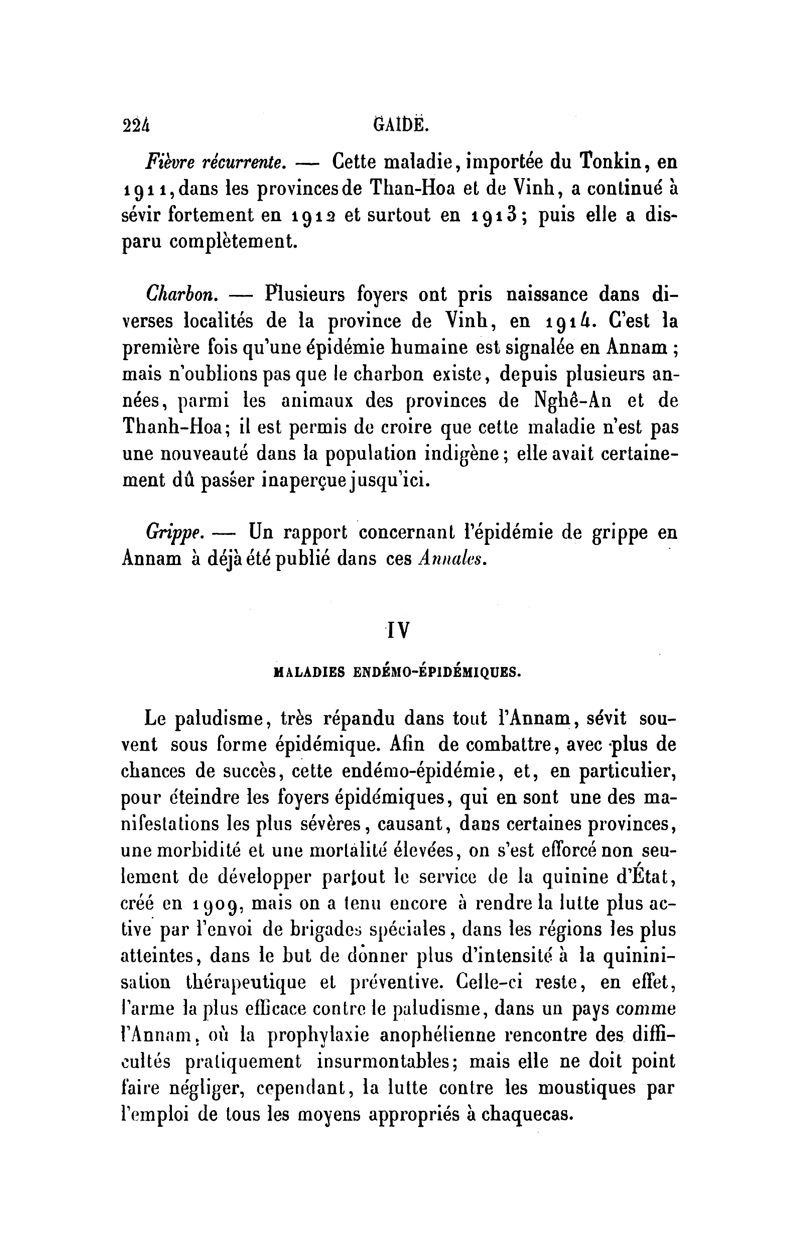 224 GAIDE.

Fièvre récurrente. — Cette maladie, importée du Tonkin, en 1911, dans les provinces de Than-Hoa et de Vinh, a continué à sévir fortement en 1912 et surtout en 1913; puis elle a disparu complètement.

Charbon. — Plusieurs foyers ont pris naissance dans diverses localités de la province de Vinh, en 1914. C'est la première fois qu'une épidémie humaine est signalée en Annam ; mais n'oublions pas que le charbon existe, depuis plusieurs années, parmi les animaux des provinces de Nghê-An et de Thanh-Hoa; il est permis de croire que cette maladie n'est pas une nouveauté dans la population indigène; elle avait certainement dû passer inaperçue jusqu'ici.

Grippe. — Un rapport concernant l'épidémie de grippe en Annam à déjà été publié dans ces Annales.

IV

MALADIES ENDÉMO-ÉPIDÉMIQUES.

Le paludisme, très répandu dans tout l'Annam, sévit souvent sous forme épidémique. Afin de combattre, avec plus de chances de succès, cette endémo-épidémie, et, en particulier, pour éteindre les foyers épidémiques, qui en sont une des manifestations les plus sévères, causant, dans certaines provinces, une morbidité et une mortalité élevées, on s'est efforcé non seulement de développer partout le service de la quinine d'État, créé en 1909, mais on a tenu encore à rendre la lutte plus active par l'envoi de brigades spéciales, dans les régions les plus atteintes, dans le but de donner plus d'intensité à la quininisation thérapeutique et préventive. Celle-ci reste, en effet, l'arme la plus efficace contre le paludisme, dans un pays comme l'Annam, où la prophylaxie anophélienne rencontre des difficultés pratiquement insurmontables; mais elle ne doit point faire négliger, cependant, la lutte contre les moustiques par l'emploi de tous les moyens appropriés à chaquecas.